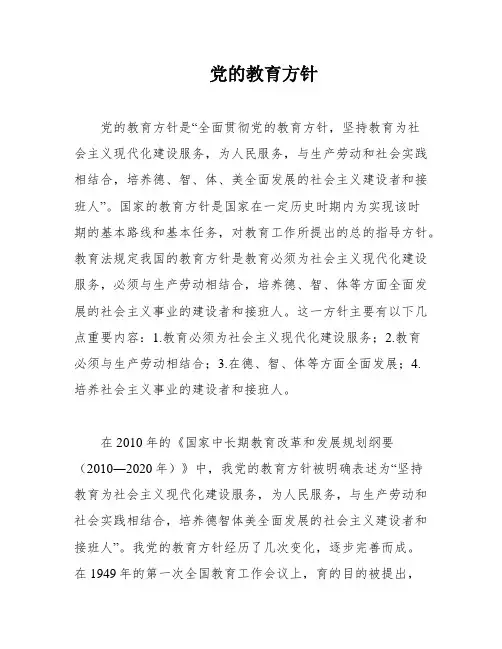 党的教育方针

党的教育方针是“全面贯彻党的教育方针，坚持教育为社会主义现代化建设服务，为人民服务，与生产劳动和社会实践相结合，培养德、智、体、美全面发展的社会主义建设者和接班人”。国家的教育方针是国家在一定历史时期内为实现该时期的基本路线和基本任务，对教育工作所提出的总的指导方针。教育法规定我国的教育方针是教育必须为社会主义现代化建设服务，必须与生产劳动相结合，培养德、智、体等方面全面发展的社会主义事业的建设者和接班人。这一方针主要有以下几点重要内容：1.教育必须为社会主义现代化建设服务；2.教育必须与生产劳动相结合；3.在德、智、体等方面全面发展；4.培养社会主义事业的建设者和接班人。

在 2010 年的《国家中长期教育改革和发展规划纲要（2010—2020 年）》中，我党的教育方针被明确表述为“坚持教育为社会主义现代化建设服务，为人民服务，与生产劳动和社会实践相结合，培养德智体美全面发展的社会主义建设者和接班人”。我党的教育方针经历了几次变化，逐步完善而成。在 1949 年的第一次全国教育工作会议上，育的目的被提出，